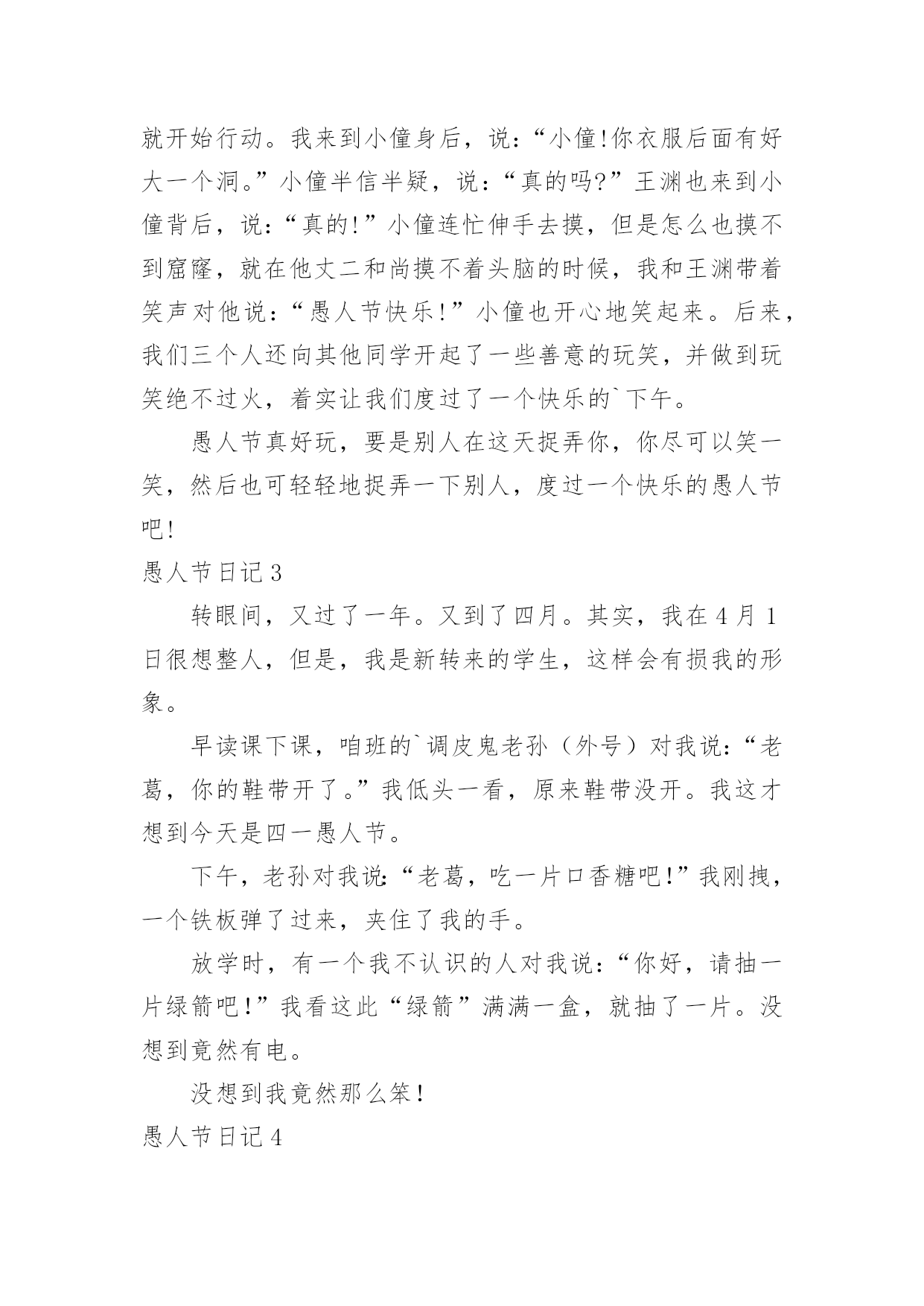 就开始行动。我来到小僮身后，说：“小僮!你衣服后面有好大一个洞。”小僮半信半疑，说：“真的吗?”王渊也来到小僮背后，说：“真的!”小僮连忙伸手去摸，但是怎么也摸不到窟窿，就在他丈二和尚摸不着头脑的时候，我和王渊带着笑声对他说：“愚人节快乐!”小僮也开心地笑起来。后来，我们三个人还向其他同学开起了一些善意的玩笑，并做到玩笑绝不过火，着实让我们度过了一个快乐的`下午。

愚人节真好玩，要是别人在这天捉弄你，你尽可以笑一笑，然后也可轻轻地捉弄一下别人，度过一个快乐的愚人节吧!

愚人节日记 3

转眼间，又过了一年。又到了四月。其实，我在 4 月 1 日很想整人，但是，我是新转来的学生，这样会有损我的形象。

早读课下课，咱班的`调皮鬼老孙（外号）对我说：“老葛，你的鞋带开了。”我低头一看，原来鞋带没开。我这才想到今天是四一愚人节。

下午，老孙对我说：“老葛，吃一片口香糖吧!”我刚拽，一个铁板弹了过来，夹住了我的手。

放学时，有一个我不认识的人对我说：“你好，请抽一片绿箭吧!”我看这此“绿箭”满满一盒，就抽了一片。没想到竟然有电。

没想到我竟然那么笨!

愚人节日记 4